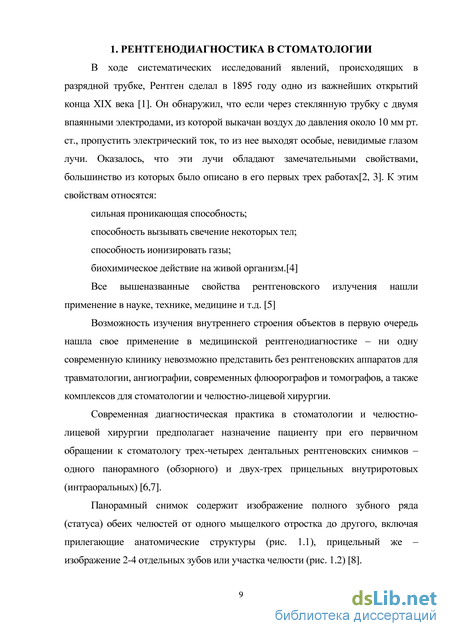 1. РЕНТГЕНОДИАГНОСТИКА В СТОМАТОЛОГИИ

В ходе систематических исследований явлений, происходящих в разрядной трубке, Рентген сделал в 1895 году одно из важнейших открытий конца XIX века [1]. Он обнаружил, что если через стеклянную трубку с двумя впаянными электродами, из которой выкачан воздух до давления около 10 мм рт. ст., пропустить электрический ток, то из нее выходят особые, невидимые глазом лучи. Оказалось, что эти лучи обладают замечательными свойствами, большинство из которых было описано в его первых трех работах[2, 3]. К этим свойствам относятся:

сильная проникающая способность;

способность вызывать свечение некоторых тел;

способность ионизировать газы;

биохимическое действие на живой организм.[4]

Все вышеназванные свойства рентгеновского излучения нашли применение в науке, технике, медицине и т.д. [5]

Возможность изучения внутреннего строения объектов в первую очередь нашла свое применение в медицинской рентгенодиагностике – ни одну современную клинику невозможно представить без рентгеновских аппаратов для травматологии, ангиографии, современных флюорографов и томографов, а также комплексов для стоматологии и челюстно-лицевой хирургии.

Современная диагностическая практика в стоматологии и челюстно-лицевой хирургии предполагает назначение пациенту при его первичном обращении к стоматологу трех-четырех дентальных рентгеновских снимков – одного панорамного (обзорного) и двух-трех прицельных внутриротовых (интраоральных) [6,7].

Панорамный снимок содержит изображение полного зубного ряда (статуса) обеих челюстей от одного мыщелкого отростка до другого, включая прилегающие анатомические структуры (рис. 1.1), прицельный же – изображение 2-4 отдельных зубов или участка челюсти (рис. 1.2) [8].

9

dsLib.net
библиотека диссертаций